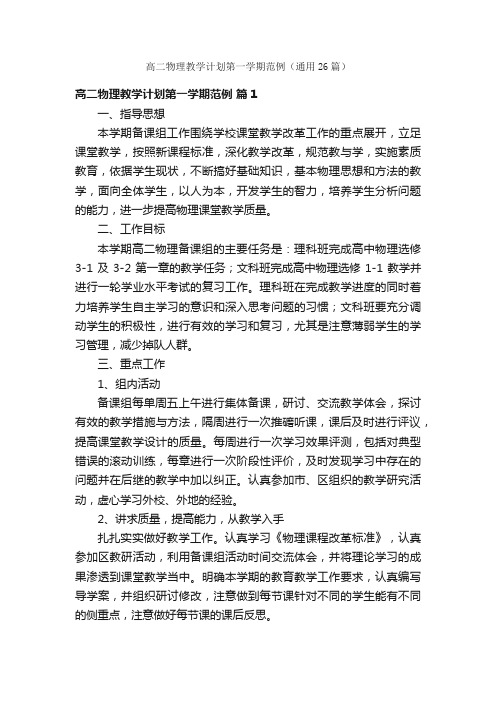 高二物理教学计划第一学期范例（通用26篇）

高二物理教学计划第一学期范例 篇1

一、指导思想

本学期备课组工作围绕学校课堂教学改革工作的重点展开，立足课堂教学，按照新课程标准，深化教学改革，规范教与学，实施素质教育，依据学生现状，不断搞好基础知识，基本物理思想和方法的教学，面向全体学生，以人为本，开发学生的智力，培养学生分析问题的能力，进一步提高物理课堂教学质量。

二、工作目标

本学期高二物理备课组的主要任务是：理科班完成高中物理选修3-1及3-2第一章的教学任务；文科班完成高中物理选修1-1教学并进行一轮学业水平考试的复习工作。理科班在完成教学进度的同时着力培养学生自主学习的意识和深入思考问题的习惯；文科班要充分调动学生的积极性，进行有效的学习和复习，尤其是注意薄弱学生的学习管理，减少掉队人群。

三、重点工作

1、组内活动

备课组每单周五上午进行集体备课，研讨、交流教学体会，探讨有效的教学措施与方法，隔周进行一次推磨听课，课后及时进行评议，提高课堂教学设计的质量。每周进行一次学习效果评测，包括对典型错误的滚动训练，每章进行一次阶段性评价，及时发现学习中存在的问题并在后继的教学中加以纠正。认真参加市、区组织的教学研究活动，虚心学习外校、外地的经验。

2、讲求质量，提高能力，从教学入手

扎扎实实做好教学工作。认真学习《物理课程改革标准》，认真参加区教研活动，利用备课组活动时间交流体会，并将理论学习的成果渗透到课堂教学当中。明确本学期的教育教学工作要求，认真编写导学案，并组织研讨修改，注意做到每节课针对不同的学生能有不同的侧重点，注意做好每节课的课后反思。